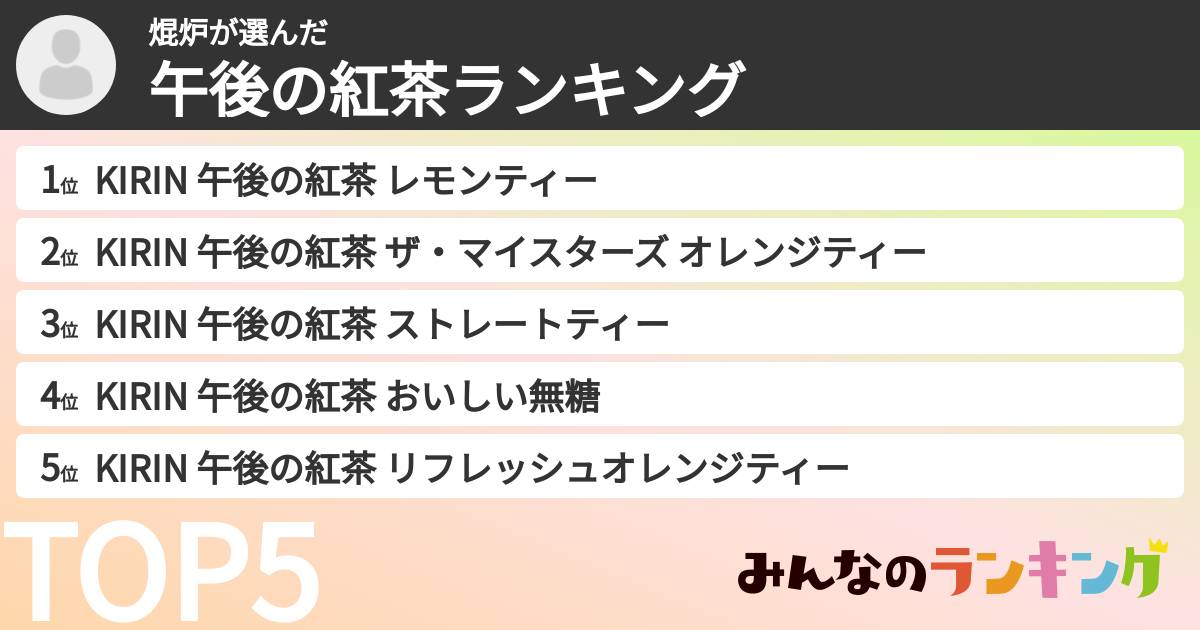 焜炉が選んだ
午後の紅茶ランキング

1位 KIRIN 午後の紅茶 レモンティー
2位 KIRIN 午後の紅茶 ザ・マイスターズ オレンジティー
3位 KIRIN 午後の紅茶 ストレートティー
4位 KIRIN 午後の紅茶 おいしい無糖
5位 KIRIN 午後の紅茶 リフレッシュオレンジティー

TOP5

みんなのランキング